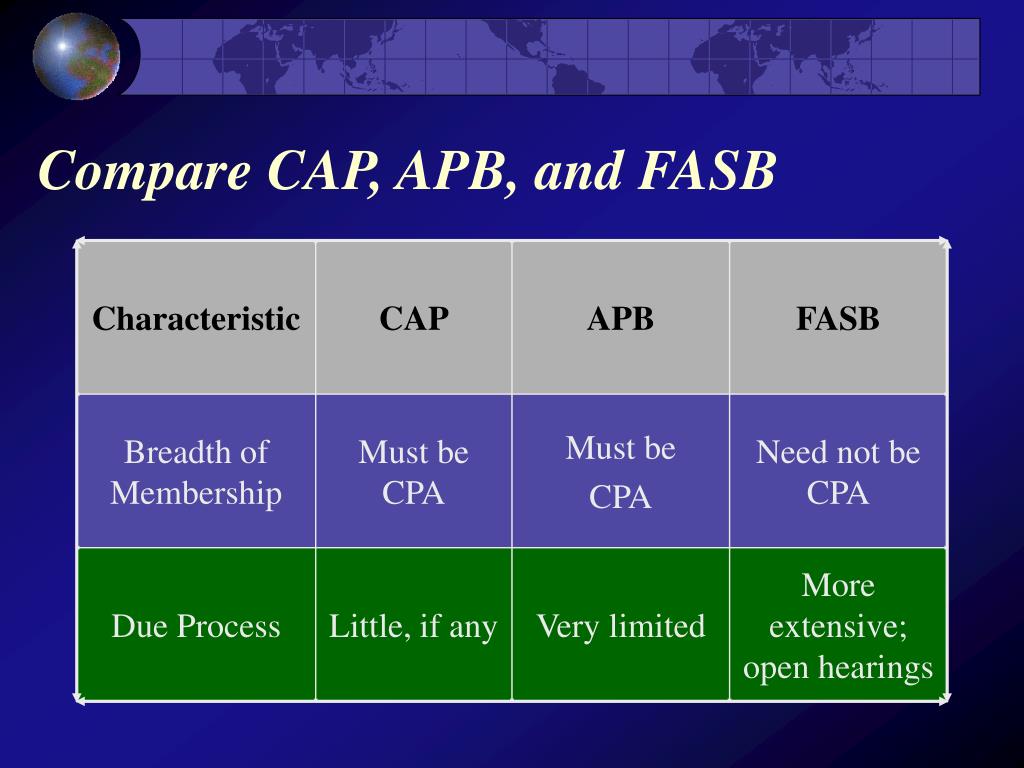 Compare CAP, APB, and FASB

| Characteristic | CAP | APB | FASB |
|---|---|---|---|
| Breadth of Membership | Must be CPA | Must be CPA | Need not be CPA |
| Due Process | Little, if any | Very limited | More extensive; open hearings |